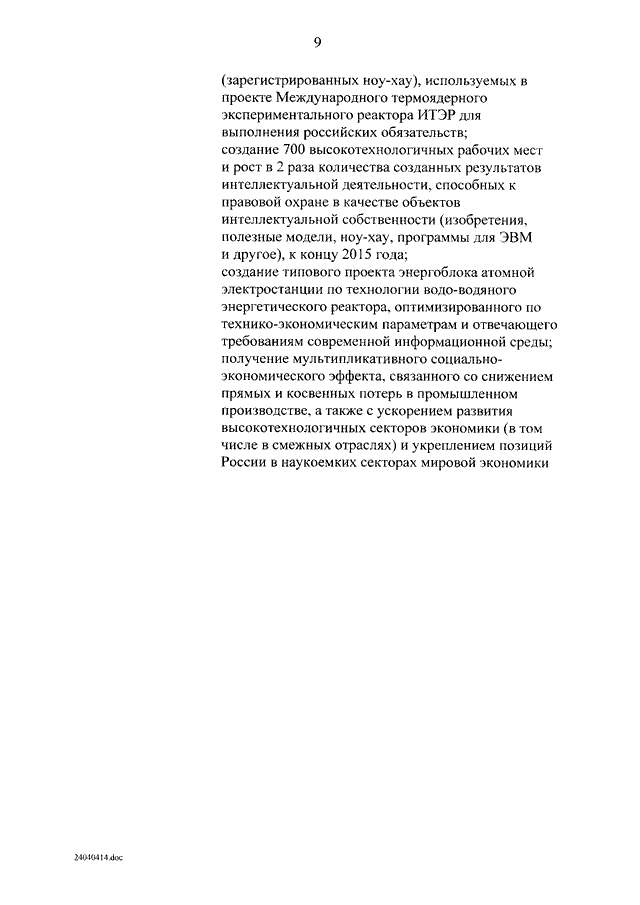 9

(зарегистрированных ноу-хау), используемых в проекте Международного термоядерного экспериментального реактора ИТЭР для выполнения российских обязательств;
создание 700 высокотехнологичных рабочих мест и рост в 2 раза количества созданных результатов интеллектуальной деятельности, способных к правовой охране в качестве объектов интеллектуальной собственности (изобретения, полезные модели, ноу-хау, программы для ЭВМ и другое), к концу 2015 года;
создание типового проекта энергоблока атомной электростанции по технологии водо-водяного энергетического реактора, оптимизированного по технико-экономическим параметрам и отвечающего требованиям современной информационной среды;
получение мультипликативного социально-экономического эффекта, связанного со снижением прямых и косвенных потерь в промышленном производстве, а также с ускорением развития высокотехнологичных секторов экономики (в том числе в смежных отраслях) и укреплением позиций России в наукоемких секторах мировой экономики

24040414.doc